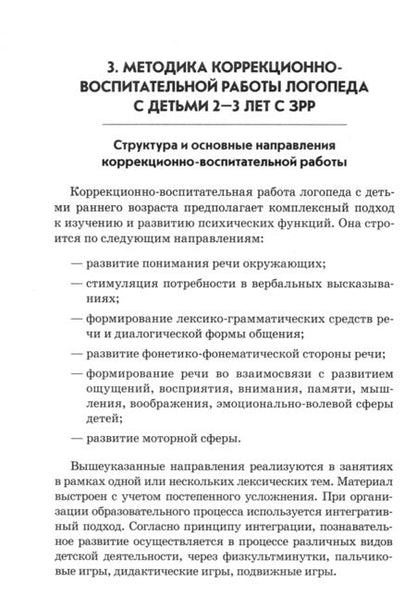 3. МЕТОДИКА КОРРЕКЦИОННО-ВОСПИТАТЕЛЬНОЙ РАБОТЫ ЛОГОПЕДА С ДЕТЬМИ 2—3 ЛЕТ С ЗРР

Структура и основные направления коррекционно-воспитательной работы

Коррекционно-воспитательная работа логопеда с детьми раннего возраста предполагает комплексный подход к изучению и развитию психических функций. Она строится по следующим направлениям:

— развитие понимания речи окружающих;

— стимуляция потребности в вербальных высказываниях;

— формирование лексико-грамматических средств речи и диалогической формы общения;

— развитие фонетико-фонематической стороны речи;

— формирование речи во взаимосвязи с развитием ощущений, восприятия, внимания, памяти, мышления, воображения, эмоционально-волевой сферы детей;

— развитие моторной сферы.

Вышеуказанные направления реализуются в занятиях в рамках одной или нескольких лексических тем. Материал выстроен с учетом постепенного усложнения. При организации образовательного процесса используется интегративный подход. Согласно принципу интеграции, познавательное развитие осуществляется в процессе различных видов детской деятельности, через физкультминутки, пальчиковые игры, дидактические игры, подвижные игры.